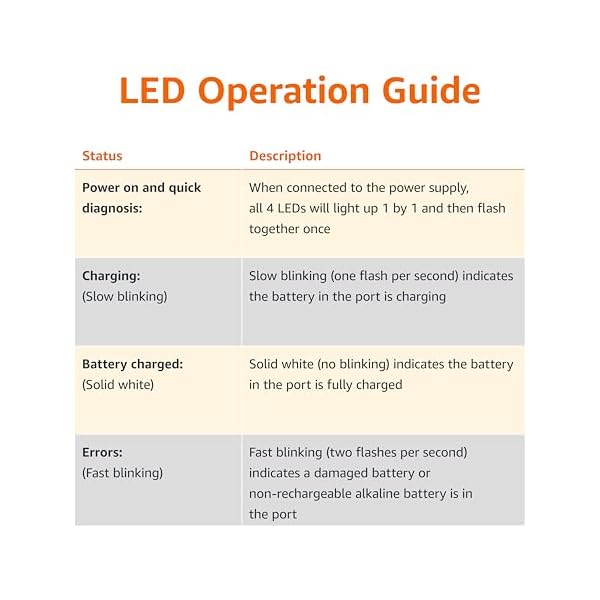 LED Operation Guide

| Status | Description |
|---|---|
| Power on and quick diagnosis: | When connected to the power supply, all 4 LEDs will light up 1 by 1 and then flash together once |
| Charging: (Slow blinking) | Slow blinking (one flash per second) indicates the battery in the port is charging |
| Battery charged: (Solid white) | Solid white (no blinking) indicates the battery in the port is fully charged |
| Errors: (Fast blinking) | Fast blinking (two flashes per second) indicates a damaged battery or non-rechargeable alkaline battery is in the port |